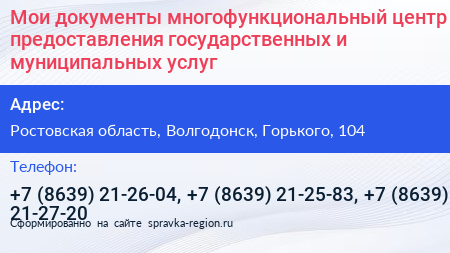 Мои документы многофункциональный центр предоставления государственных и муниципальных услуг

Адрес:

Ростовская область, Волгодонск, Горького, 104

Телефон:

+7 (8639) 21-26-04, +7 (8639) 21-25-83, +7 (8639) 21-27-20

Сформированно на сайте spravka-region.ru